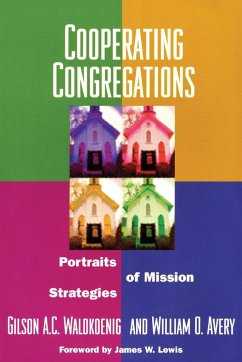 COOPERATING CONGREGATIONS

Portraits of Mission Strategies

GILSON A.C. WALDKOENIG AND WILLIAM O. AVERY

Foreword by James W. Lewis